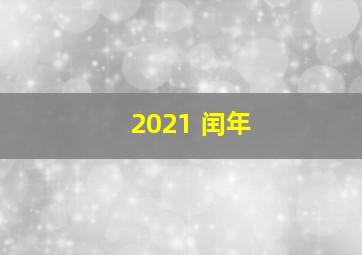 2021 闰年